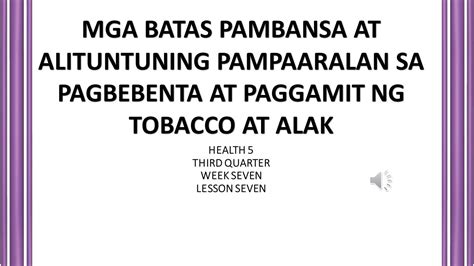 MGA BATAS PAMBANSA AT ALITUNTUNING PAMPAARALAN SA PAGBEBENTA AT PAGGAMIT NG TOBACCO AT ALAK

HEALTH 5
THIRD QUARTER
WEEK SEVEN
LESSON SEVEN